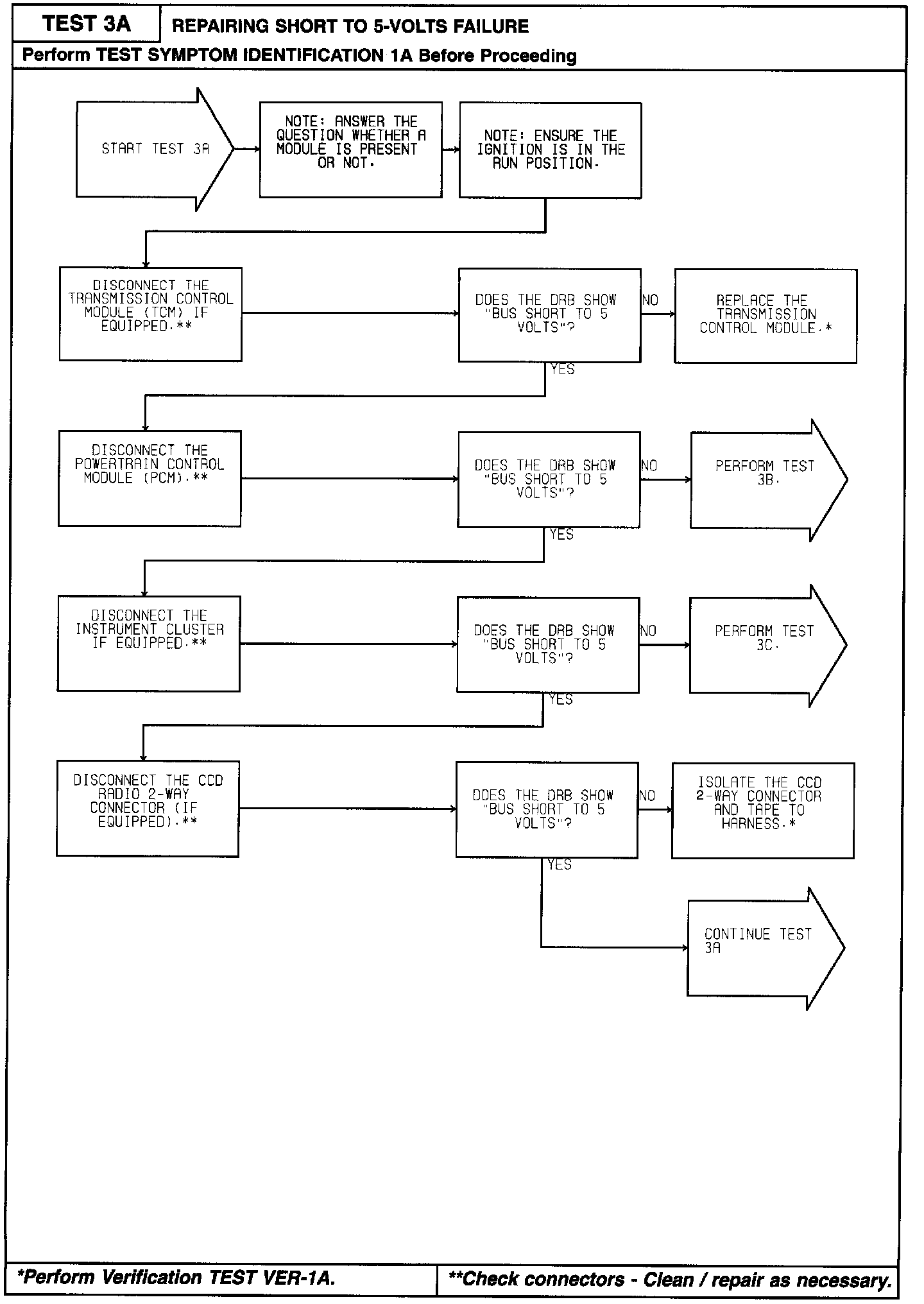 TEST 3A

REPAIRING SHORT TO 5-VOLTS FAILURE

Perform TEST SYMPTOM IDENTIFICATION 1A Before Proceeding

START TEST 3A

NOTE: ANSWER THE QUESTION WHETHER A MODULE IS PRESENT OR NOT.

NOTE: ENSURE THE IGNITION IS IN THE RUN POSITION.

DISCONNECT THE TRANSMISSION CONTROL MODULE (TCM) IF EQUIPPED.**

DOES THE DRB SHOW "BUS SHORT TO 5 VOLTS"?

NO

REPLACE THE TRANSMISSION CONTROL MODULE.*

YES

DISCONNECT THE POWERTRAIN CONTROL MODULE (PCM).**

DOES THE DRB SHOW "BUS SHORT TO 5 VOLTS"?

NO

PERFORM TEST 3B.

YES

DISCONNECT THE INSTRUMENT CLUSTER IF EQUIPPED.**

DOES THE DRB SHOW "BUS SHORT TO 5 VOLTS"?

NO

PERFORM TEST 3C.

YES

DISCONNECT THE CCD RADIO 2-WAY CONNECTOR (IF EQUIPPED).**

DOES THE DRB SHOW "BUS SHORT TO 5 VOLTS"?

NO

ISOLATE THE CCD 2-WAY CONNECTOR AND TAPE TO HARNESS.*

YES

CONTINUE TEST 3A

*Perform Verification TEST VER-1A.

**Check connectors - Clean / repair as necessary.